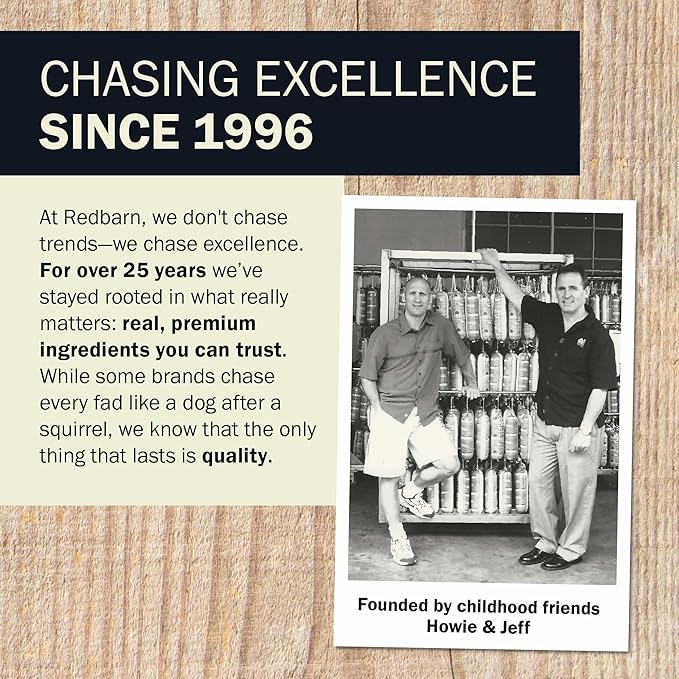 CHASING EXCELLENCE
SINCE 1996

At Redbarn, we don't chase trends—we chase excellence. For over 25 years we've stayed rooted in what really matters: real, premium ingredients you can trust. While some brands chase every fad like a dog after a squirrel, we know that the only thing that lasts is quality.

Founded by childhood friends
Howie & Jeff